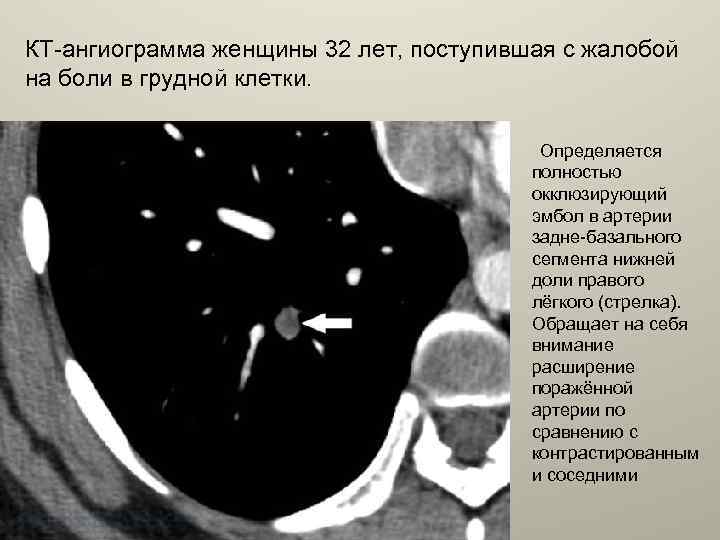 КТ-ангиограмма женщины 32 лет, поступившая с жалобой на боли в грудной клетки.

Определяется полностью окклюзирующий эмбол в артерии задне-базального сегмента нижней доли правого лёгкого (стрелка). Обращает на себя внимание расширение поражённой артерии по сравнению с контрастированным и соседними